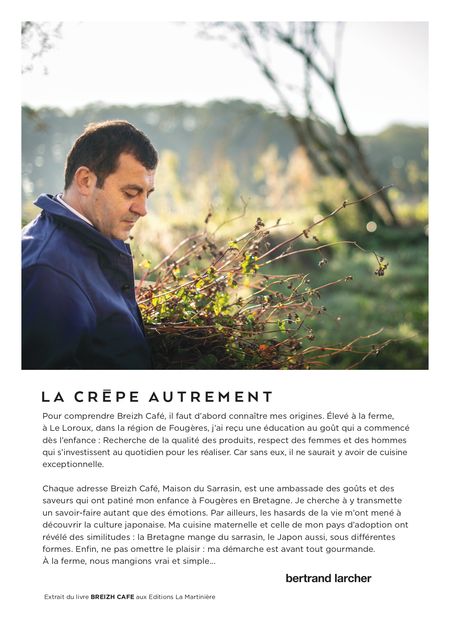 LA CRĒPE AUTREMENT

Pour comprendre Breizh Café, il faut d'abord connaître mes origines. Élevé à la ferme, à Le Loroux, dans la région de Fougères, j'ai reçu une éducation au goût qui a commencé dès l'enfance : Recherche de la qualité des produits, respect des femmes et des hommes qui s'investissent au quotidien pour les réaliser. Car sans eux, il ne saurait y avoir de cuisine exceptionnelle.

Chaque adresse Breizh Café, Maison du Sarrasin, est une ambassade des goûts et des saveurs qui ont patiné mon enfance à Fougères en Bretagne. Je cherche à y transmette un savoir-faire autant que des émotions. Par ailleurs, les hasards de la vie m'ont mené à découvrir la culture japonaise. Ma cuisine maternelle et celle de mon pays d'adoption ont révélé des similitudes : la Bretagne mange du sarrasin, le Japon aussi, sous différentes formes. Enfin, ne pas omettre le plaisir : ma démarche est avant tout gourmande. À la ferme, nous mangions vrai et simple...

bertrand larcher

Extrait du livre BREIZH CAFE aux Editions La Martinière